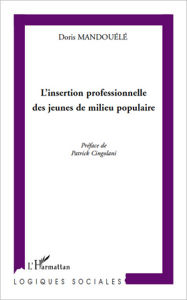 Doris MANDOUÉLÉ

L'insertion professionnelle des jeunes de milieu populaire

Préface de
Patrick Cingolani

L'Harmattan

LOGIQUES SOCIALES